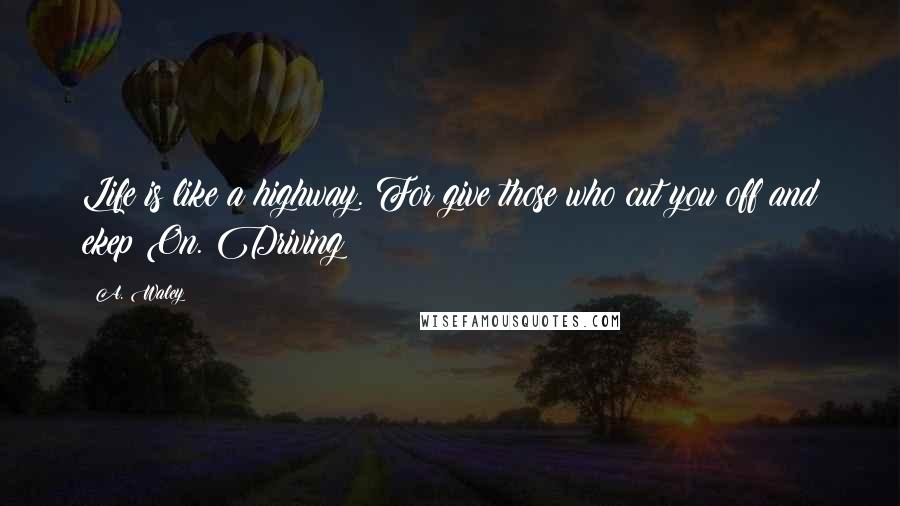 Life is like a highway. For give those who cut you off and ekep On. Driving

A. Waley

WISEFAMOUSQUOTES.COM